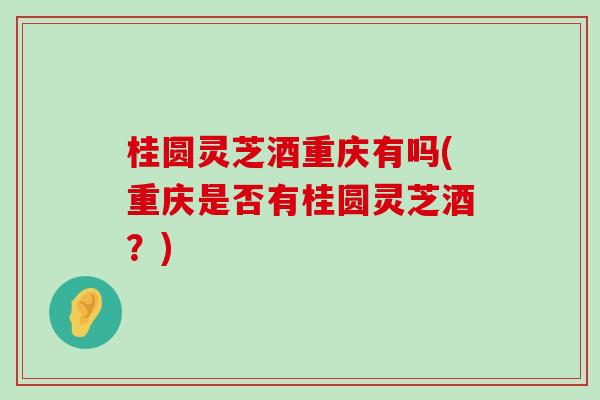 桂圆灵芝酒重庆有吗(重庆是否有桂圆灵芝酒？)